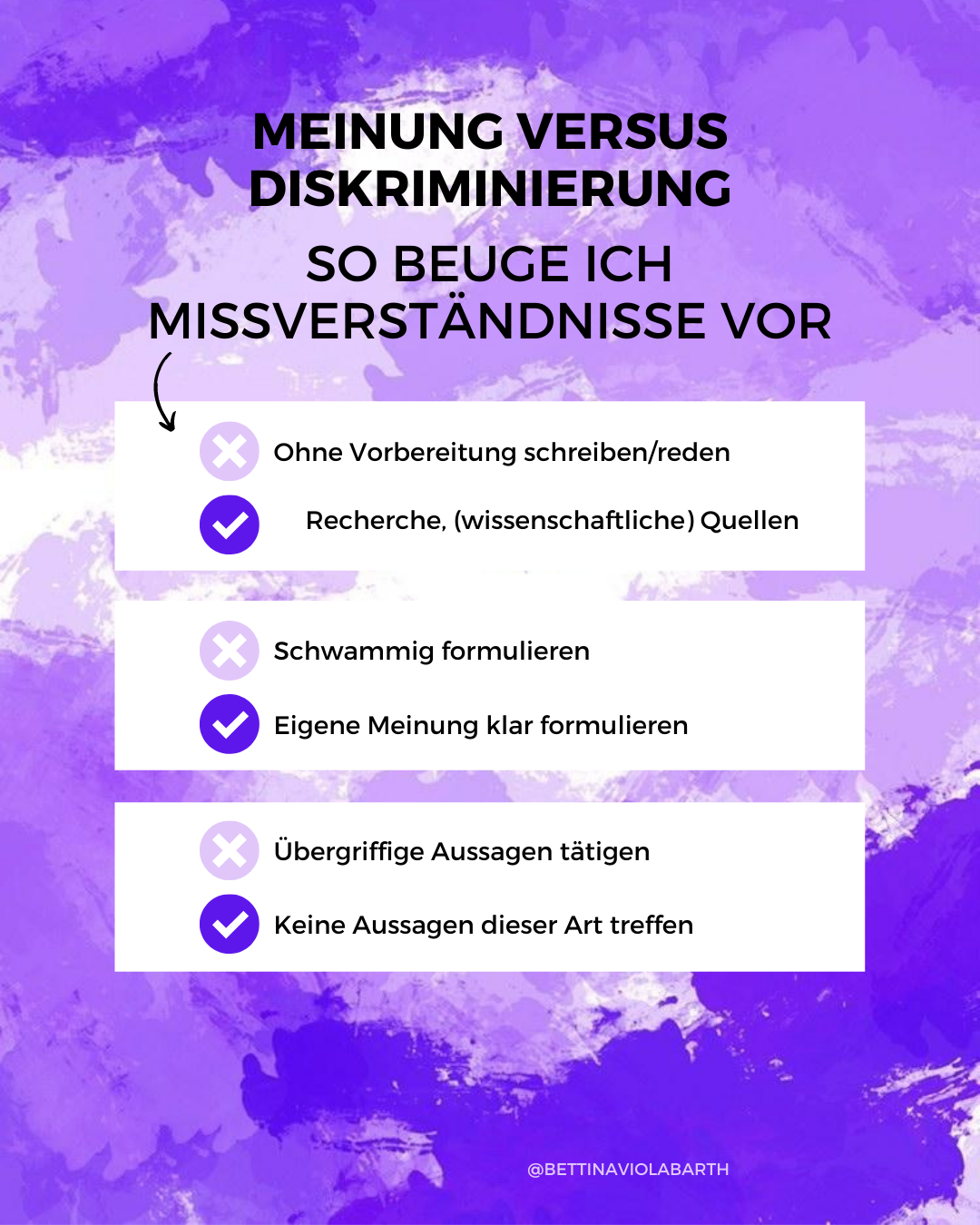 MEINUNG VERSUS DISKRIMINIERUNG

SO BEUGE ICH MISSVERSTÄNDNISSE VOR

Ohne Vorbereitung schreiben/reden

Recherche, (wissenschaftliche) Quellen

Schwammig formulieren

Eigene Meinung klar formulieren

Übergriffige Aussagen tätigen

Keine Aussagen dieser Art treffen

@BETTINAVIOLABARTH